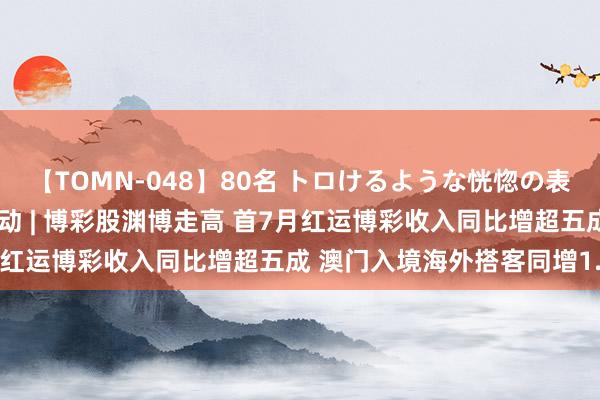 【TOMN-048】80名 トロけるような恍惚の表
动 | 博彩股渊博走高 首7月红运博彩收入同比增超五成
红运博彩收入同比增超五成 澳门入境海外搭客同增1.